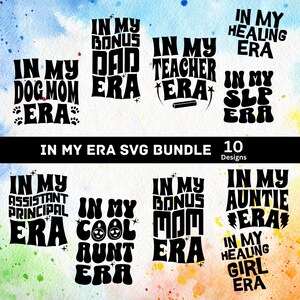 IN MY DOG MOM ERA

IN MY BONUS DAD ERA

IN MY TEACHER ERA

IN MY HEALING ERA

IN MY SLP ERA

IN MY ERA SVG BUNDLE 10 Designs

IN MY ASSISTANT PRINCIPAL ERA

IN MY COOL AUNT ERA

IN MY BONUS MOM ERA

IN MY AUNTIE ERA

IN MY HEALING GIRL ERA